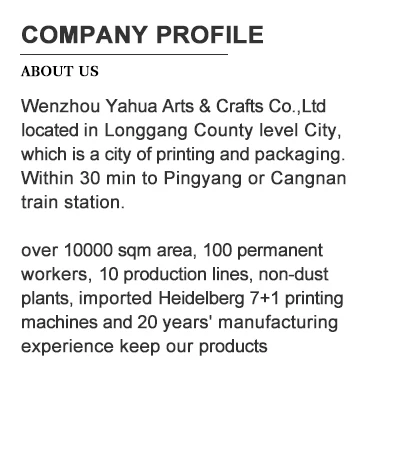 COMPANY PROFILE

ABOUT US

Wenzhou Yahua Arts & Crafts Co.,Ltd located in Longgang County level City, which is a city of printing and packaging. Within 30 min to Pingyang or Cangnan train station.

over 10000 sqm area, 100 permanent workers, 10 production lines, non-dust plants, imported Heidelberg 7+1 printing machines and 20 years' manufacturing experience keep our products